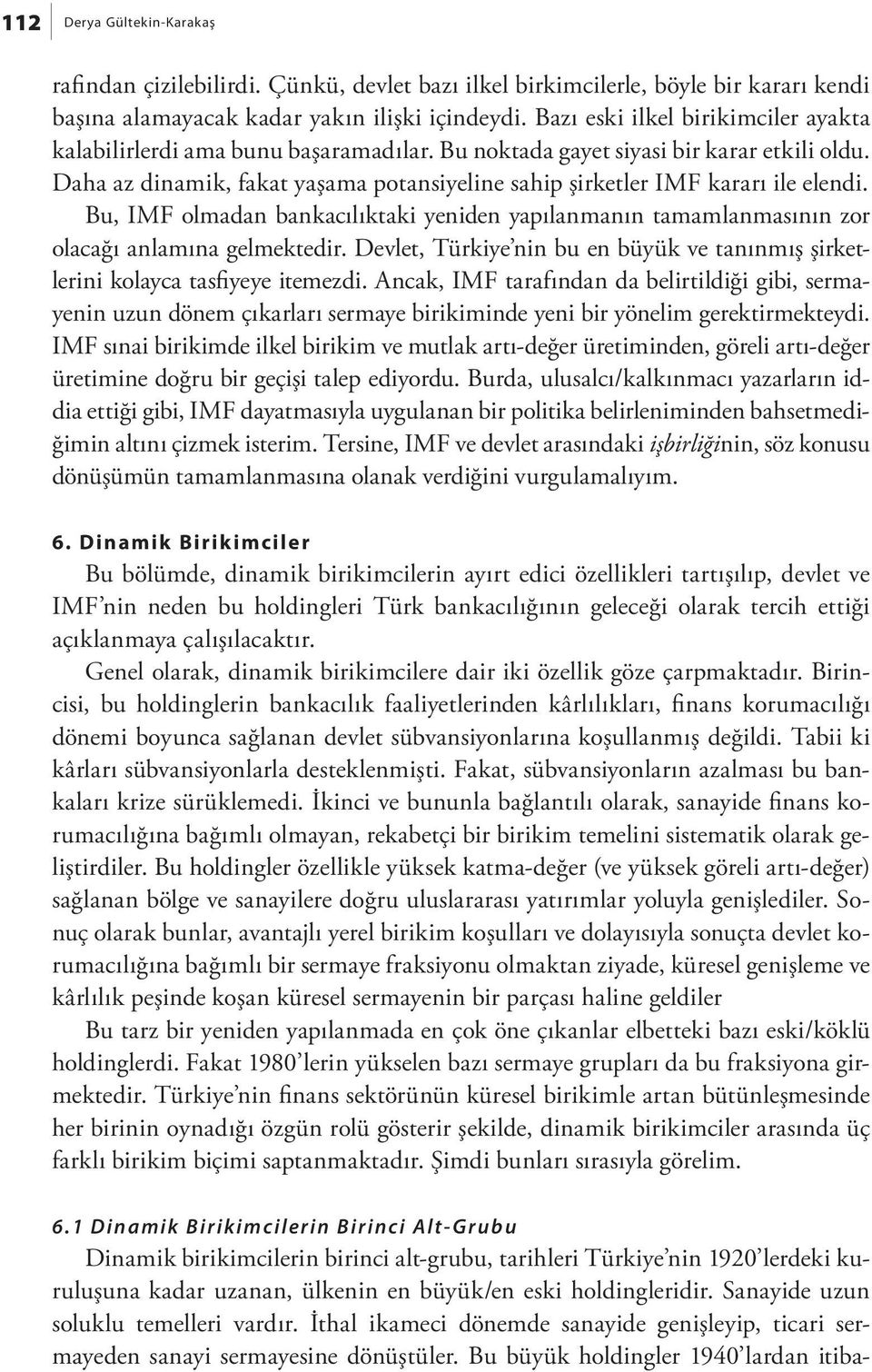 112 Derya Gültekin-Karakaş

rafından çizilebilirdi. Çünkü, devlet bazı ilkel birkimcilerle, böyle bir kararı kendi başına alamayacak kadar yakın ilişki içindeydi. Bazı eski ilkel birikimciler ayakta kalabilirlerdi ama bunu başaramadılar. Bu noktada gayet siyasi bir karar etkili oldu. Daha az dinamik, fakat yaşama potansiyeline sahip şirketler IMF kararı ile elendi. Bu, IMF olmadan bankacılıktaki yeniden yapılanmanın tamamlanmasının zor olacağı anlamına gelmektedir. Devlet, Türkiye'nin bu en büyük ve tanınmış şirketlerini kolayca tasfiyeye itemezdi. Ancak, IMF tarafından da belirtildiği gibi, sermayenin uzun dönem çıkarları sermaye birikiminde yeni bir yönelim gerektirmekteydi. IMF sınai birikimde ilkel birikim ve mutlak artı-değer üretiminden, göreli artı-değer üretimine doğru bir geçişi talep ediyordu. Burda, ulusalcı/kalkınmacı yazarların iddia ettiği gibi, IMF dayatmasıyla uygulanan bir politika belirleniminden bahsetmediğimin altını çizmek isterim. Tersine, IMF ve devlet arasındaki işbirliğinin, söz konusu dönüşümün tamamlanmasına olanak verdiğini vurgulamalıyım.

6. Dinamik Birikimciler

Bu bölümde, dinamik birikimcilerin ayırt edici özellikleri tartışılıp, devlet ve IMF'nin neden bu holdingleri Türk bankacılığının geleceği olarak tercih ettiği açıklanmaya çalışılacaktır.

Genel olarak, dinamik birikimcilere dair iki özellik göze çarpmaktadır. Birincisi, bu holdinglerin bankacılık faaliyetlerinden kârlılıkları, finans korumacılığı dönemi boyunca sağlanan devlet sübvansiyonlarına koşullanmış değildi. Tabii ki kârları sübvansiyonlarla desteklenmişti. Fakat, sübvansiyonların azalması bu bankaları krize sürüklemedi. İkinci ve bununla bağlantılı olarak, sanayide finans korumacılığına bağımlı olmayan, rekabetçi bir birikim temelini sistematik olarak geliştirdiler. Bu holdingler özellikle yüksek katma-değer (ve yüksek göreli artı-değer) sağlanan bölge ve sanayilere doğru uluslararası yatırımlar yoluyla genişlediler. Sonuç olarak bunlar, avantajlı yerel birikim koşulları ve dolayısıyla sonuçta devlet korumacılığına bağımlı bir sermaye fraksiyonu olmaktan ziyade, küresel genişleme ve kârlılık peşinde koşan küresel sermayenin bir parçası haline geldiler

Bu tarz bir yeniden yapılanmada en çok öne çıkanlar elbetteki bazı eski/köklü holdinglerdi. Fakat 1980'lerin yükselen bazı sermaye grupları da bu fraksiyona girmektedir. Türkiye'nin finans sektörünün küresel birikimle artan bütünleşmesinde her birinin oynadığı özgün rolü gösterir şekilde, dinamik birikimciler arasında üç farklı birikim biçimi saptanmaktadır. Şimdi bunları sırasıyla görelim.

6.1 Dinamik Birikimcilerin Birinci Alt-Grubu

Dinamik birikimcilerin birinci alt-grubu, tarihleri Türkiye'nin 1920'lerdeki kuruluşuna kadar uzanan, ülkenin en büyük/en eski holdingleridir. Sanayide uzun soluklu temelleri vardır. İthal ikameci dönemde sanayide genişleyip, ticari sermayeden sanayi sermayesine dönüştüler. Bu büyük holdingler 1940'lardan itiba-